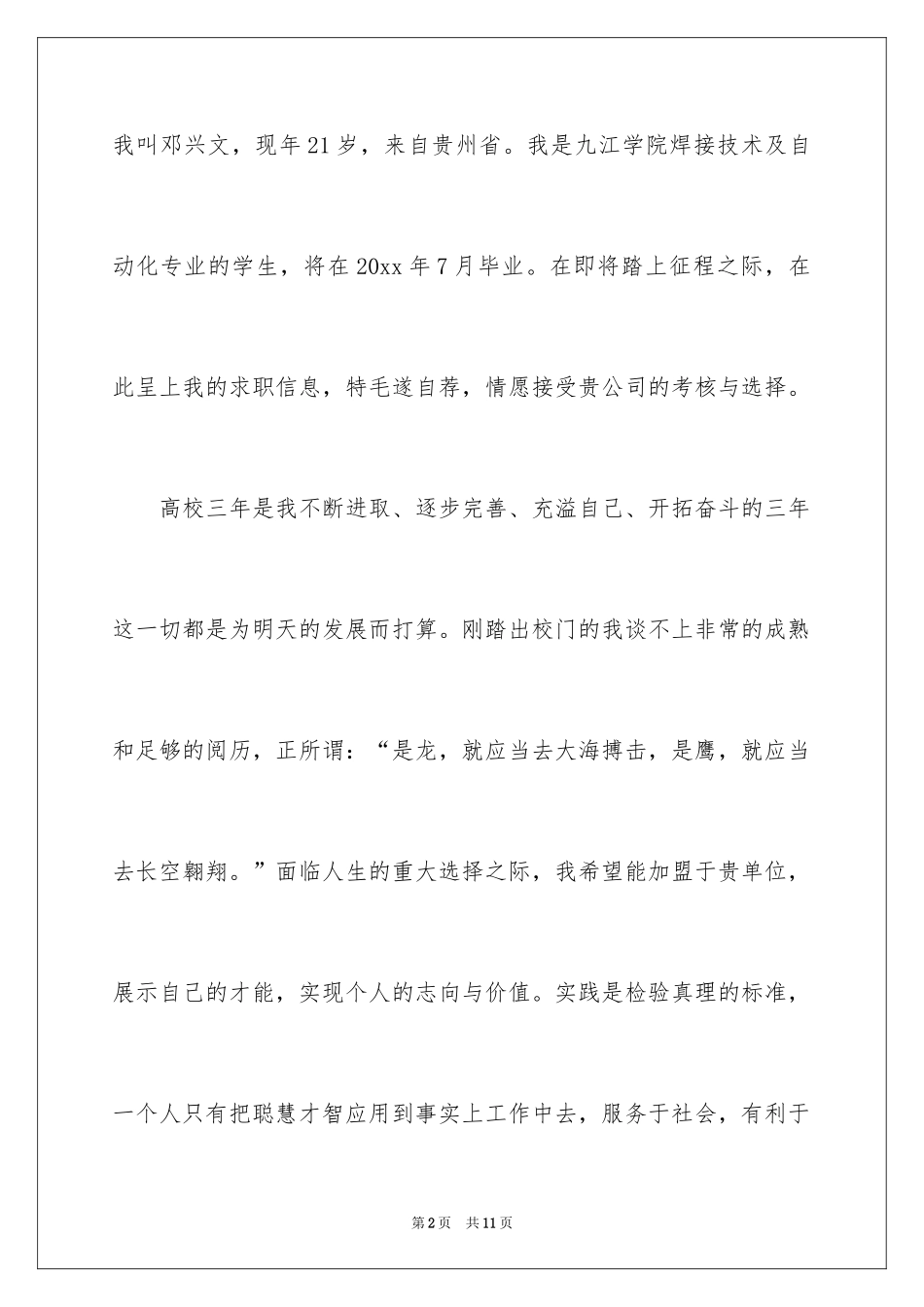 我叫邓兴文，现年21岁，来自贵州省。我是九江学院焊接技术及自动化专业的学生，将在20xx年7月毕业。在即将踏上征程之际，在此呈上我的求职信息，特毛遂自荐，情愿接受贵公司的考核与选择。

高校三年是我不断进取、逐步完善、充溢自己、开拓奋斗的三年这一切都是为明天的发展而打算。刚踏出校门的我谈不上非常的成熟和足够的阅历，正所谓：“是龙，就应当去大海搏击，是鹰，就应当去长空翱翔。”面临人生的重大选择之际，我希望能加盟于贵单位，展示自己的才能，实现个人的志向与价值。实践是检验真理的标准，一个人只有把聪慧才智应用到事实上工作中去，服务于社会，有利于

第2页 共11页